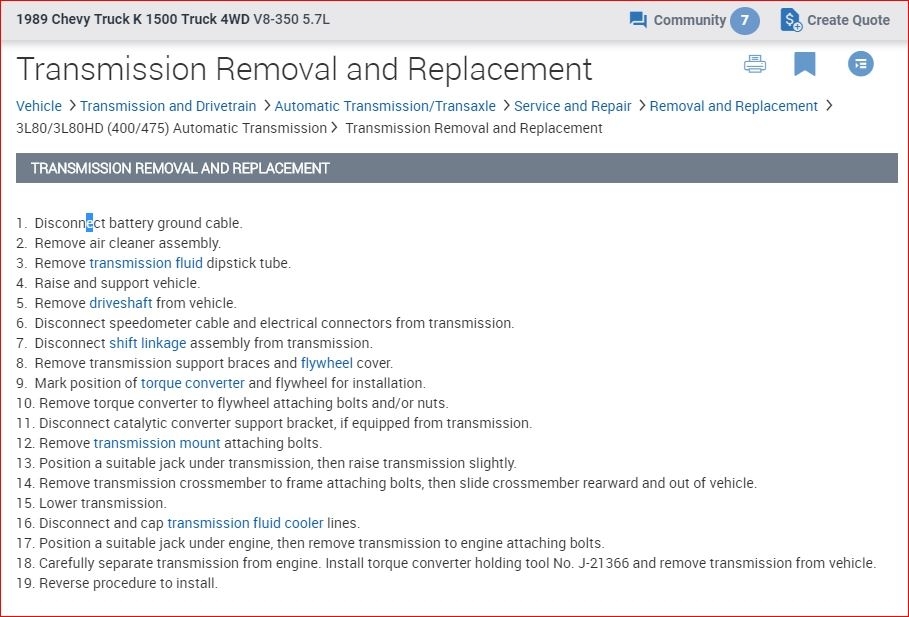 1989 Chevy Truck K 1500 Truck 4WD V8-350 5.7L

Community 7

Create Quote

Transmission Removal and Replacement

Vehicle > Transmission and Drivetrain > Automatic Transmission/Transaxle > Service and Repair > Removal and Replacement > 3L80/3L80HD (400/475) Automatic Transmission > Transmission Removal and Replacement

TRANSMISSION REMOVAL AND REPLACEMENT

1. Disconnect battery ground cable.
2. Remove air cleaner assembly.
3. Remove transmission fluid dipstick tube.
4. Raise and support vehicle.
5. Remove driveshaft from vehicle.
6. Disconnect speedometer cable and electrical connectors from transmission.
7. Disconnect shift linkage assembly from transmission.
8. Remove transmission support braces and flywheel cover.
9. Mark position of torque converter and flywheel for installation.
10. Remove torque converter to flywheel attaching bolts and/or nuts.
11. Disconnect catalytic converter support bracket, if equipped from transmission.
12. Remove transmission mount attaching bolts.
13. Position a suitable jack under transmission, then raise transmission slightly.
14. Remove transmission crossmember to frame attaching bolts, then slide crossmember rearward and out of vehicle.
15. Lower transmission.
16. Disconnect and cap transmission fluid cooler lines.
17. Position a suitable jack under engine, then remove transmission to engine attaching bolts.
18. Carefully separate transmission from engine. Install torque converter holding tool No. J-21366 and remove transmission from vehicle.
19. Reverse procedure to install.